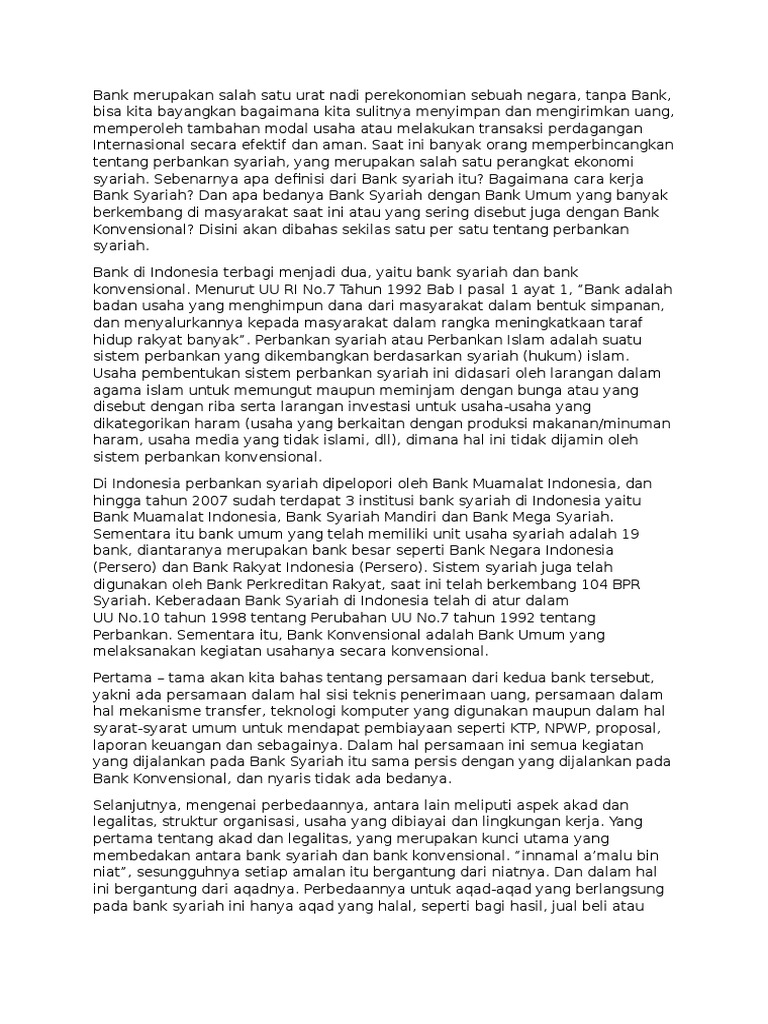 Bank merupakan salah satu urat nadi perekonomian sebuah negara, tanpa Bank, bisa kita bayangkan bagaimana kita sulitnya menyimpan dan mengirimkan uang, memperoleh tambahan modal usaha atau melakukan transaksi perdagangan Internasional secara efektif dan aman. Saat ini banyak orang memperbincangkan tentang perbankan syariah, yang merupakan salah satu perangkat ekonomi syariah. Sebenarnya apa definisi dari Bank syariah itu? Bagaimana cara kerja Bank Syariah? Dan apa bedanya Bank Syariah dengan Bank Umum yang banyak berkembang di masyarakat saat ini atau yang sering disebut juga dengan Bank Konvensional? Disini akan dibahas sekilas satu per satu tentang perbankan syariah.

Bank di Indonesia terbagi menjadi dua, yaitu bank syariah dan bank konvensional. Menurut UU RI No.7 Tahun 1992 Bab I pasal 1 ayat 1, "Bank adalah badan usaha yang menghimpun dana dari masyarakat dalam bentuk simpanan, dan menyalurkannya kepada masyarakat dalam rangka meningkatkaan taraf hidup rakyat banyak". Perbankan syariah atau Perbankan Islam adalah suatu sistem perbankan yang dikembangkan berdasarkan syariah (hukum) islam. Usaha pembentukan sistem perbankan syariah ini didasari oleh larangan dalam agama islam untuk memungut maupun meminjam dengan bunga atau yang disebut dengan riba serta larangan investasi untuk usaha-usaha yang dikategorikan haram (usaha yang berkaitan dengan produksi makanan/minuman haram, usaha media yang tidak islami, dll), dimana hal ini tidak dijamin oleh sistem perbankan konvensional.

Di Indonesia perbankan syariah dipelopori oleh Bank Muamalat Indonesia, dan hingga tahun 2007 sudah terdapat 3 institusi bank syariah di Indonesia yaitu Bank Muamalat Indonesia, Bank Syariah Mandiri dan Bank Mega Syariah. Sementara itu bank umum yang telah memiliki unit usaha syariah adalah 19 bank, diantaranya merupakan bank besar seperti Bank Negara Indonesia (Persero) dan Bank Rakyat Indonesia (Persero). Sistem syariah juga telah digunakan oleh Bank Perkreditan Rakyat, saat ini telah berkembang 104 BPR Syariah. Keberadaan Bank Syariah di Indonesia telah di atur dalam UU No.10 tahun 1998 tentang Perubahan UU No.7 tahun 1992 tentang Perbankan. Sementara itu, Bank Konvensional adalah Bank Umum yang melaksanakan kegiatan usahanya secara konvensional.

Pertama – tama akan kita bahas tentang persamaan dari kedua bank tersebut, yakni ada persamaan dalam hal sisi teknis penerimaan uang, persamaan dalam hal mekanisme transfer, teknologi komputer yang digunakan maupun dalam hal syarat-syarat umum untuk mendapat pembiayaan seperti KTP, NPWP, proposal, laporan keuangan dan sebagainya. Dalam hal persamaan ini semua kegiatan yang dijalankan pada Bank Syariah itu sama persis dengan yang dijalankan pada Bank Konvensional, dan nyaris tidak ada bedanya.

Selanjutnya, mengenai perbedaannya, antara lain meliputi aspek akad dan legalitas, struktur organisasi, usaha yang dibiayai dan lingkungan kerja. Yang pertama tentang akad dan legalitas, yang merupakan kunci utama yang membedakan antara bank syariah dan bank konvensional. "innamal a'malu bin niat", sesungguhnya setiap amalan itu bergantung dari niatnya. Dan dalam hal ini bergantung dari aqadnya. Perbedaannya untuk aqad-aqad yang berlangsung pada bank syariah ini hanya aqad yang halal, seperti bagi hasil, jual beli atau